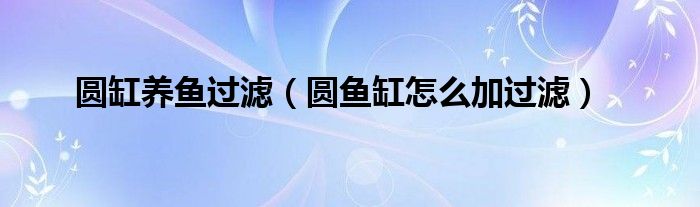 圆缸养鱼过滤（圆鱼缸怎么加过滤）